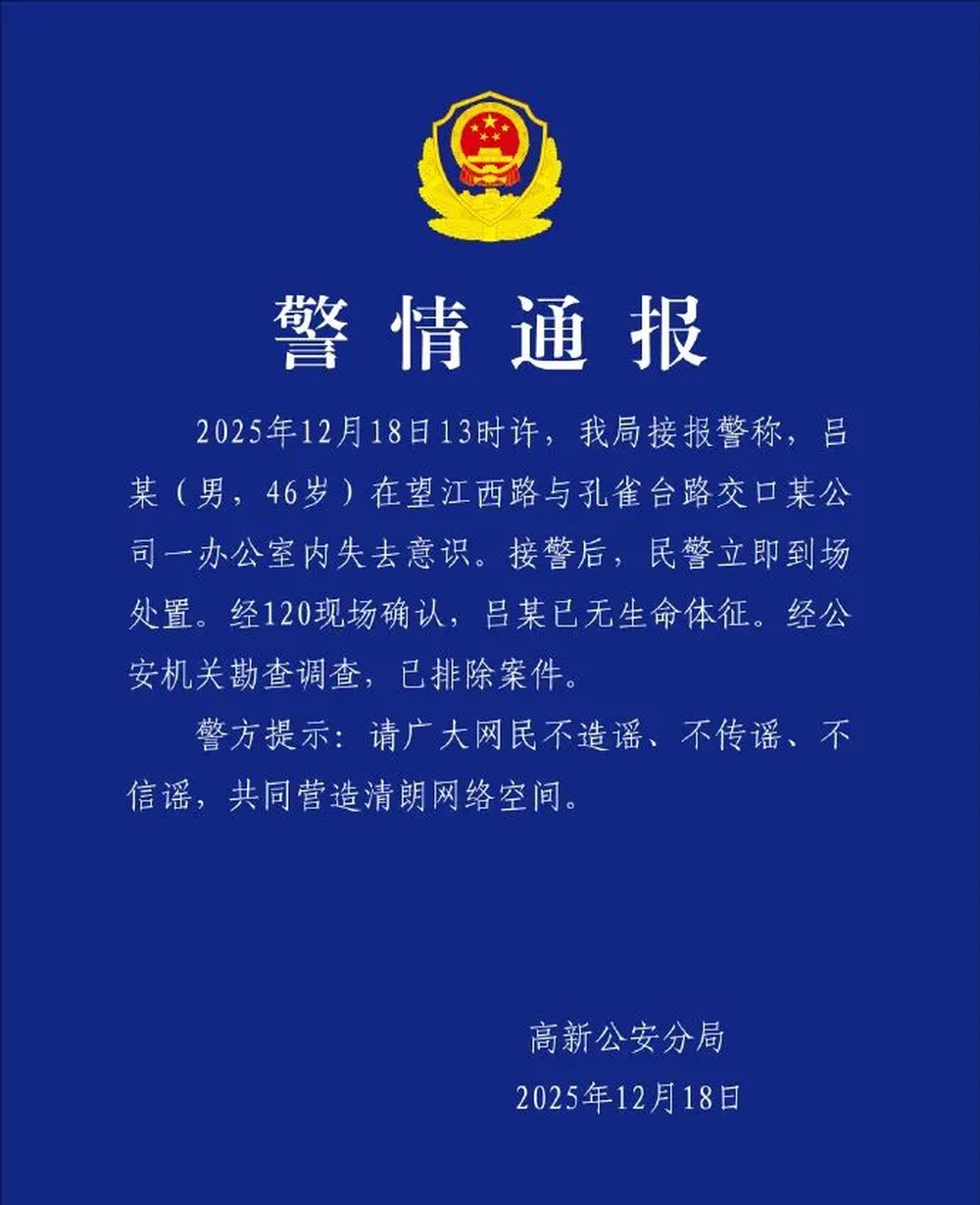 警情通报

2025年12月18日13时许，我局接报警称，吕某（男，46岁）在望江西路与孔雀台路交口某公司一办公室内失去意识。接警后，民警立即到场处置。经120现场确认，吕某已无生命体征。经公安机关勘查调查，已排除案件。

警方提示：请广大网民不造谣、不传谣、不信谣，共同营造清朗网络空间。

高新公安分局
2025年12月18日